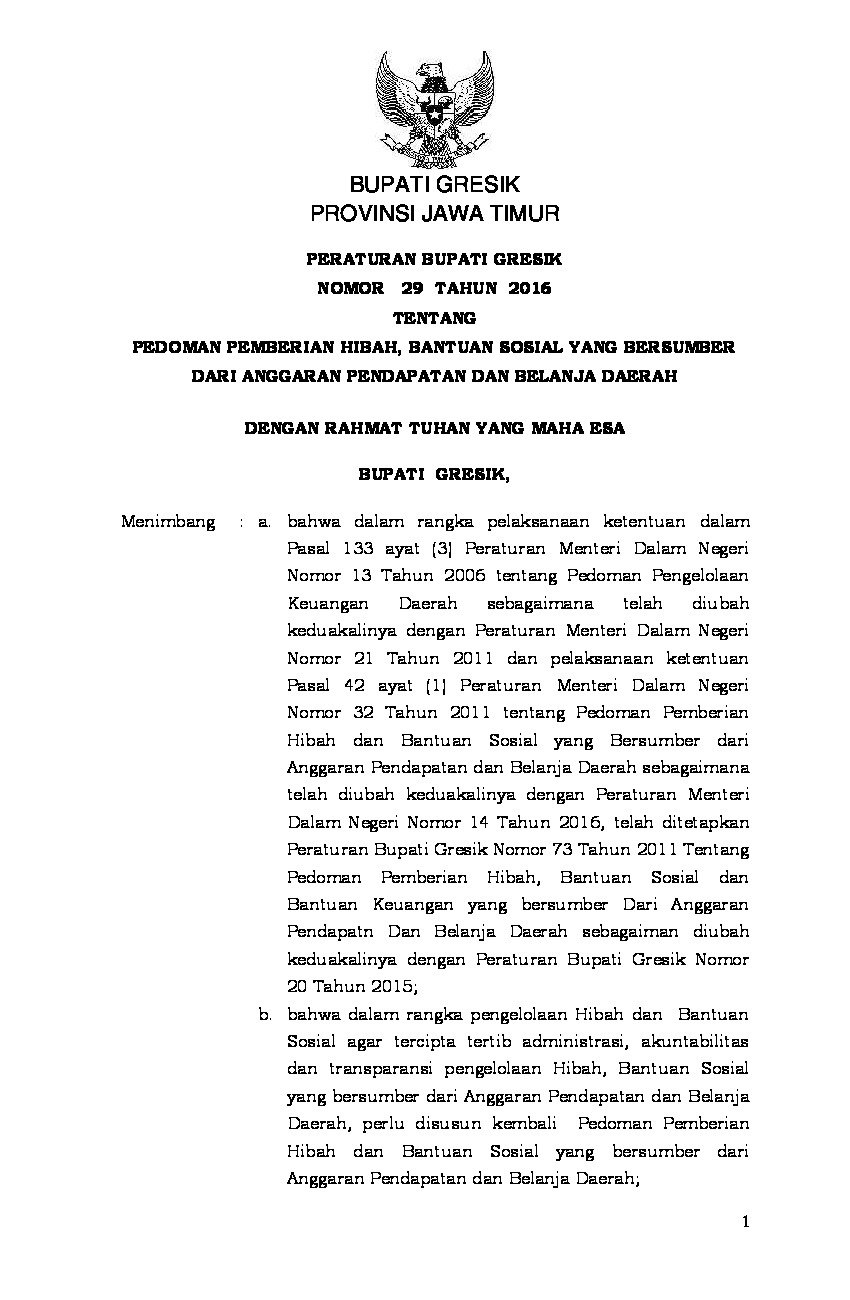 BUPATI GRESIK
PROVINSI JAWA TIMUR

PERATURAN BUPATI GRESIK
NOMOR 29 TAHUN 2016
TENTANG
PEDOMAN PEMBERIAN HIBAH, BANTUAN SOSIAL YANG BERSUMBER DARI ANGGARAN PENDAPATAN DAN BELANJA DAERAH

DENGAN RAHMAT TUHAN YANG MAHA ESA

BUPATI GRESIK,

Menimbang : a. bahwa dalam rangka pelaksanaan ketentuan dalam Pasal 133 ayat (3) Peraturan Menteri Dalam Negeri Nomor 13 Tahun 2006 tentang Pedoman Pengelolaan Keuangan Daerah sebagaimana telah diubah keduakalinya dengan Peraturan Menteri Dalam Negeri Nomor 21 Tahun 2011 dan pelaksanaan ketentuan Pasal 42 ayat (1) Peraturan Menteri Dalam Negeri Nomor 32 Tahun 2011 tentang Pedoman Pemberian Hibah dan Bantuan Sosial yang Bersumber dari Anggaran Pendapatan dan Belanja Daerah sebagaimana telah diubah keduakalinya dengan Peraturan Menteri Dalam Negeri Nomor 14 Tahun 2016, telah ditetapkan Peraturan Bupati Gresik Nomor 73 Tahun 2011 Tentang Pedoman Pemberian Hibah, Bantuan Sosial dan Bantuan Keuangan yang bersumber Dari Anggaran Pendapatn Dan Belanja Daerah sebagaiman diubah keduakalinya dengan Peraturan Bupati Gresik Nomor 20 Tahun 2015;

b. bahwa dalam rangka pengelolaan Hibah dan Bantuan Sosial agar tercipta tertib administrasi, akuntabilitas dan transparansi pengelolaan Hibah, Bantuan Sosial yang bersumber dari Anggaran Pendapatan dan Belanja Daerah, perlu disusun kembali Pedoman Pemberian Hibah dan Bantuan Sosial yang bersumber dari Anggaran Pendapatan dan Belanja Daerah;

1